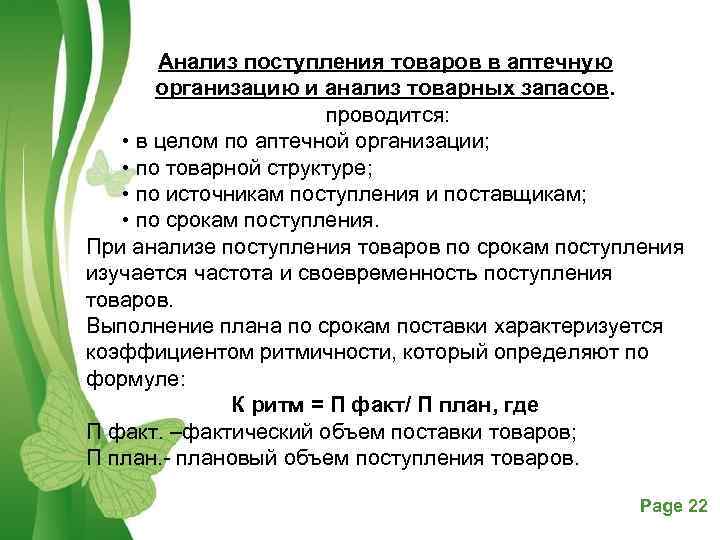 Анализ поступления товаров в аптечную организацию и анализ товарных запасов.
проводится:
• в целом по аптечной организации;
• по товарной структуре;
• по источникам поступления и поставщикам;
• по срокам поступления.
При анализе поступления товаров по срокам поступления изучается частота и своевременность поступления товаров.
Выполнение плана по срокам поставки характеризуется коэффициентом ритмичности, который определяют по формуле:
К ритм = П факт/ П план, где
П факт. –фактический объем поставки товаров;
П план.- плановый объем поступления товаров.
Page 22